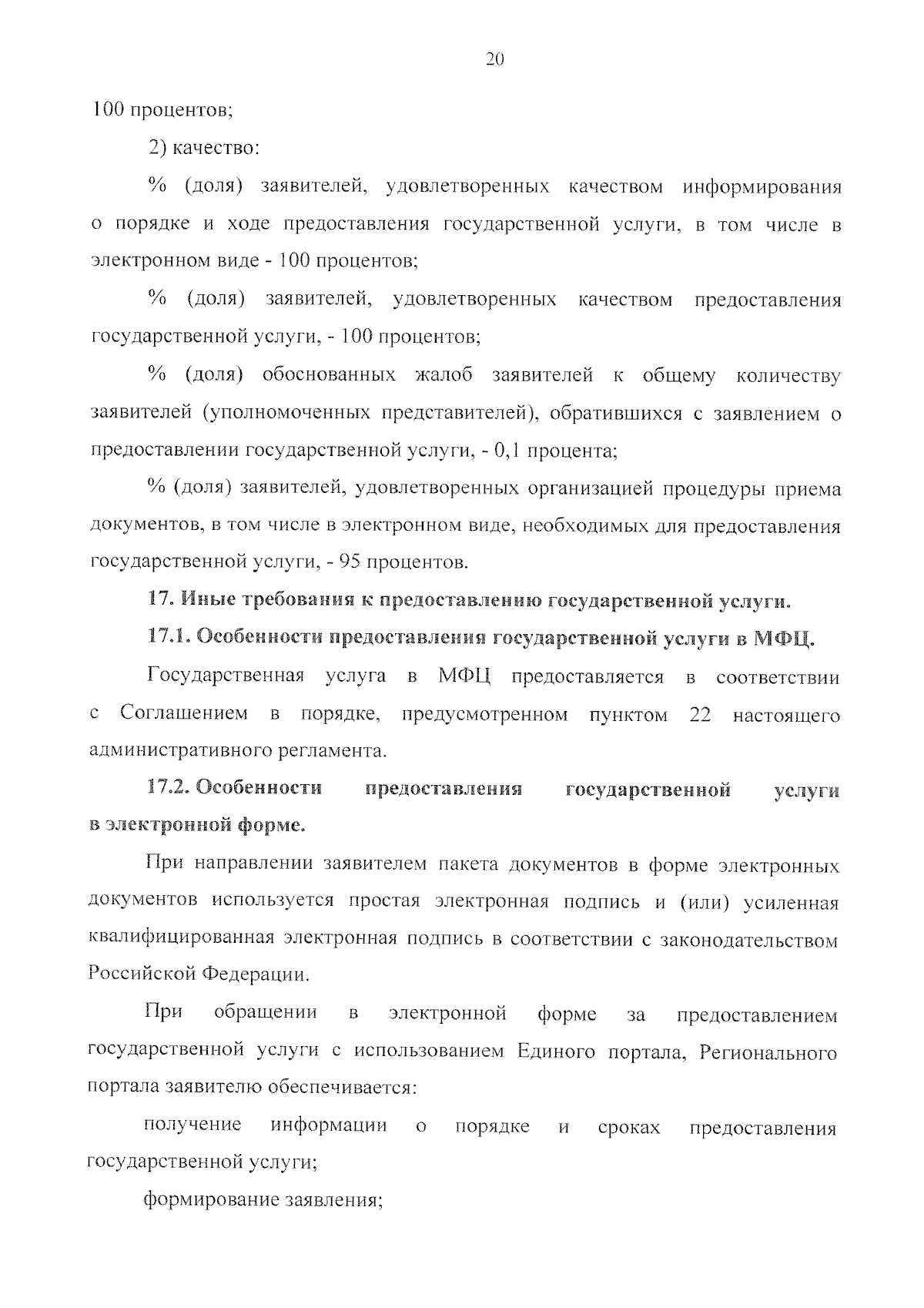 20

100 процентов;

2) качество:

% (доля) заявителей, удовлетворенных качеством информирования о порядке и ходе предоставления государственной услуги, в том числе в электронном виде - 100 процентов;

% (доля) заявителей, удовлетворенных качеством предоставления государственной услуги, - 100 процентов;

% (доля) обоснованных жалоб заявителей к общему количеству заявителей (уполномоченных представителей), обратившихся с заявлением о предоставлении государственной услуги, - 0,1 процента;

% (доля) заявителей, удовлетворенных организацией процедуры приема документов, в том числе в электронном виде, необходимых для предоставления государственной услуги, - 95 процентов.

17. Иные требования к предоставлению государственной услуги.

17.1. Особенности предоставления государственной услуги в МФЦ.

Государственная услуга в МФЦ предоставляется в соответствии с Соглашением в порядке, предусмотренном пунктом 22 настоящего административного регламента.

17.2. Особенности предоставления государственной услуги в электронной форме.

При направлении заявителем пакета документов в форме электронных документов используется простая электронная подпись и (или) усиленная квалифицированная электронная подпись в соответствии с законодательством Российской Федерации.

При обращении в электронной форме за предоставлением государственной услуги с использованием Единого портала, Регионального портала заявителю обеспечивается:

получение информации о порядке и сроках предоставления государственной услуги;

формирование заявления;